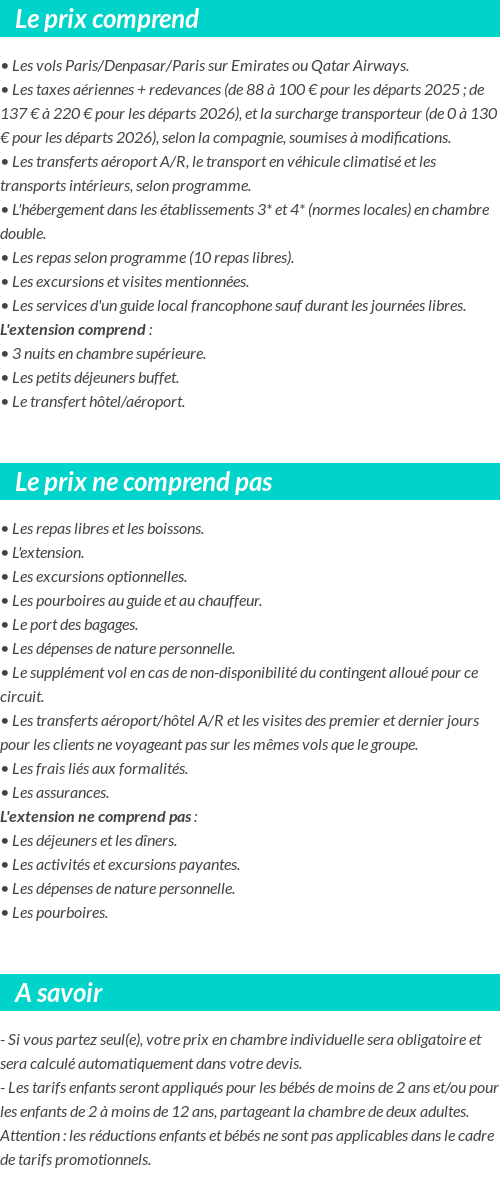 Le prix comprend

• Les vols Paris/Denpasar/Paris sur Emirates ou Qatar Airways.
• Les taxes aériennes + redevances (de 88 à 100 € pour les départs 2025 ; de 137 € à 220 € pour les départs 2026), et la surcharge transporteur (de 0 à 130 € pour les départs 2026), selon la compagnie, soumises à modifications.
• Les transferts aéroport A/R, le transport en véhicule climatisé et les transports intérieurs, selon programme.
• L'hébergement dans les établissements 3* et 4* (normes locales) en chambre double.
• Les repas selon programme (10 repas libres).
• Les excursions et visites mentionnées.
• Les services d'un guide local francophone sauf durant les journées libres.
L'extension comprend :
• 3 nuits en chambre supérieure.
• Les petits déjeuners buffet.
• Le transfert hôtel/aéroport.

Le prix ne comprend pas

• Les repas libres et les boissons.
• L'extension.
• Les excursions optionnelles.
• Les pourboires au guide et au chauffeur.
• Le port des bagages.
• Les dépenses de nature personnelle.
• Le supplément vol en cas de non-disponibilité du contingent alloué pour ce circuit.
• Les transferts aéroport/hôtel A/R et les visites des premier et dernier jours pour les clients ne voyageant pas sur les mêmes vols que le groupe.
• Les frais liés aux formalités.
• Les assurances.
L'extension ne comprend pas :
• Les déjeuners et les dîners.
• Les activités et excursions payantes.
• Les dépenses de nature personnelle.
• Les pourboires.

A savoir

- Si vous partez seul(e), votre prix en chambre individuelle sera obligatoire et sera calculé automatiquement dans votre devis.
- Les tarifs enfants seront appliqués pour les bébés de moins de 2 ans et/ou pour les enfants de 2 à moins de 12 ans, partageant la chambre de deux adultes. Attention : les réductions enfants et bébés ne sont pas applicables dans le cadre de tarifs promotionnels.